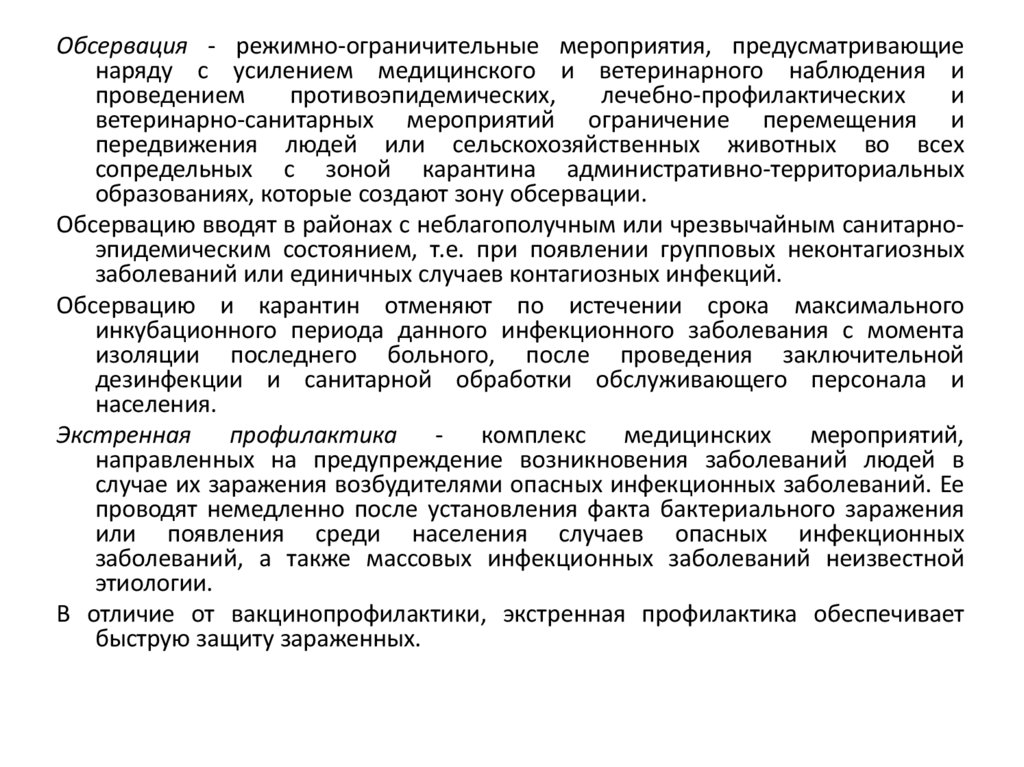 Обсервация - режимно-ограничительные мероприятия, предусматривающие наряду с усилением медицинского и ветеринарного наблюдения и проведением противоэпидемических, лечебно-профилактических и ветеринарно-санитарных мероприятий ограничение перемещения и передвижения людей или сельскохозяйственных животных во всех сопредельных с зоной карантина административно-территориальных образованиях, которые создают зону обсервации.

Обсервацию вводят в районах с неблагополучным или чрезвычайным санитарно-эпидемическим состоянием, т.е. при появлении групповых неконтагиозных заболеваний или единичных случаев контагиозных инфекций.

Обсервацию и карантин отменяют по истечении срока максимального инкубационного периода данного инфекционного заболевания с момента изоляции последнего больного, после проведения заключительной дезинфекции и санитарной обработки обслуживающего персонала и населения.

Экстренная профилактика - комплекс медицинских мероприятий, направленных на предупреждение возникновения заболеваний людей в случае их заражения возбудителями опасных инфекционных заболеваний. Ее проводят немедленно после установления факта бактериального заражения или появления среди населения случаев опасных инфекционных заболеваний, а также массовых инфекционных заболеваний неизвестной этиологии.

В отличие от вакцинопрофилактики, экстренная профилактика обеспечивает быструю защиту зараженных.